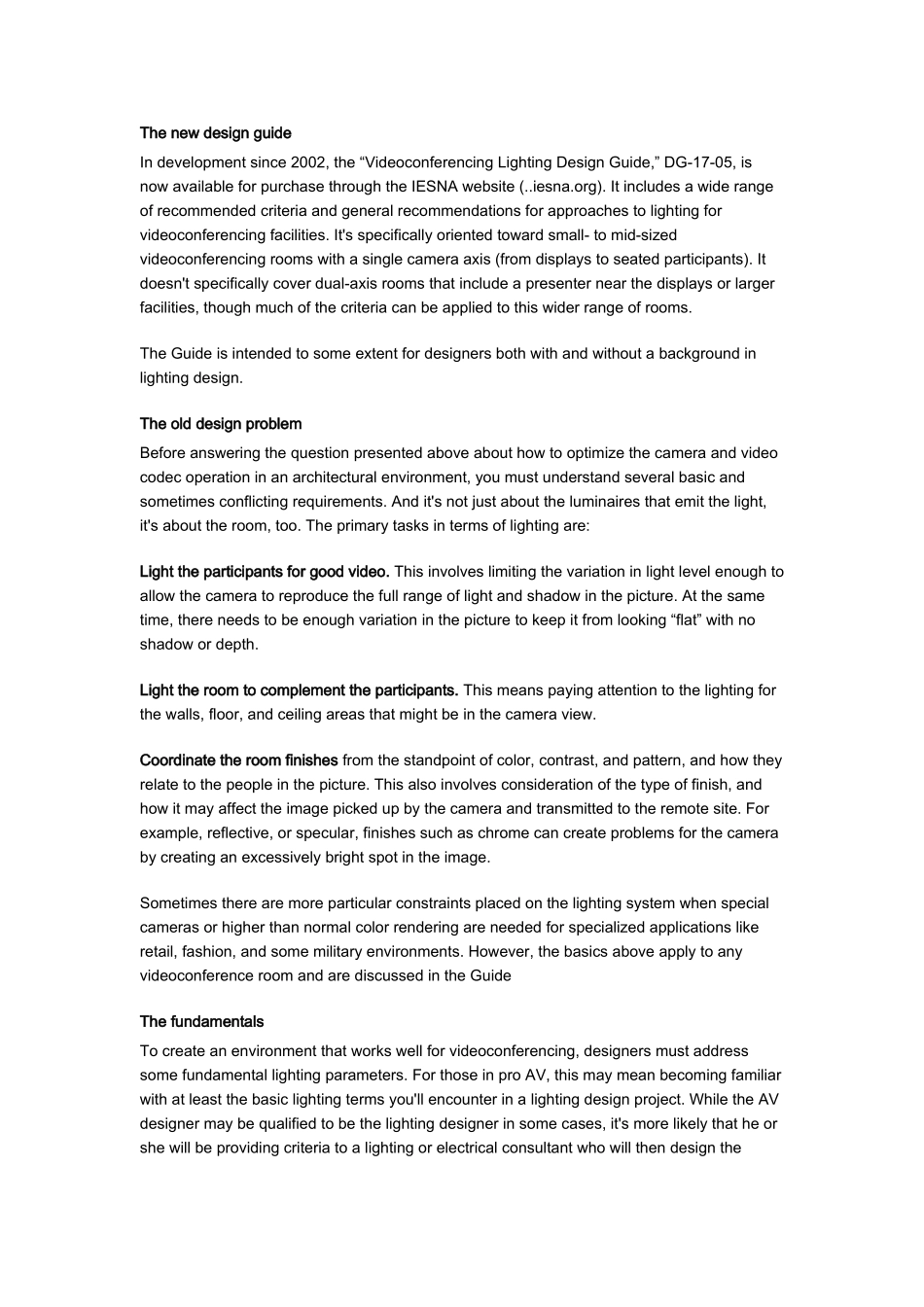 The new design guide

In development since 2002, the “Videoconferencing Lighting Design Guide,” DG-17-05, is now available for purchase through the IESNA website (..iesna.org). It includes a wide range of recommended criteria and general recommendations for approaches to lighting for videoconferencing facilities. It's specifically oriented toward small- to mid-sized videoconferencing rooms with a single camera axis (from displays to seated participants). It doesn't specifically cover dual-axis rooms that include a presenter near the displays or larger facilities, though much of the criteria can be applied to this wider range of rooms.

The Guide is intended to some extent for designers both with and without a background in lighting design.

The old design problem

Before answering the question presented above about how to optimize the camera and video codec operation in an architectural environment, you must understand several basic and sometimes conflicting requirements. And it's not just about the luminaires that emit the light, it's about the room, too. The primary tasks in terms of lighting are:

Light the participants for good video. This involves limiting the variation in light level enough to allow the camera to reproduce the full range of light and shadow in the picture. At the same time, there needs to be enough variation in the picture to keep it from looking “flat” with no shadow or depth.

Light the room to complement the participants. This means paying attention to the lighting for the walls, floor, and ceiling areas that might be in the camera view.

Coordinate the room finishes from the standpoint of color, contrast, and pattern, and how they relate to the people in the picture. This also involves consideration of the type of finish, and how it may affect the image picked up by the camera and transmitted to the remote site. For example, reflective, or specular, finishes such as chrome can create problems for the camera by creating an excessively bright spot in the image.

Sometimes there are more particular constraints placed on the lighting system when special cameras or higher than normal color rendering are needed for specialized applications like retail, fashion, and some military environments. However, the basics above apply to any videoconference room and are discussed in the Guide

The fundamentals

To create an environment that works well for videoconferencing, designers must address some fundamental lighting parameters. For those in pro AV, this may mean becoming familiar with at least the basic lighting terms you'll encounter in a lighting design project. While the AV designer may be qualified to be the lighting designer in some cases, it's more likely that he or she will be providing criteria to a lighting or electrical consultant who will then design the